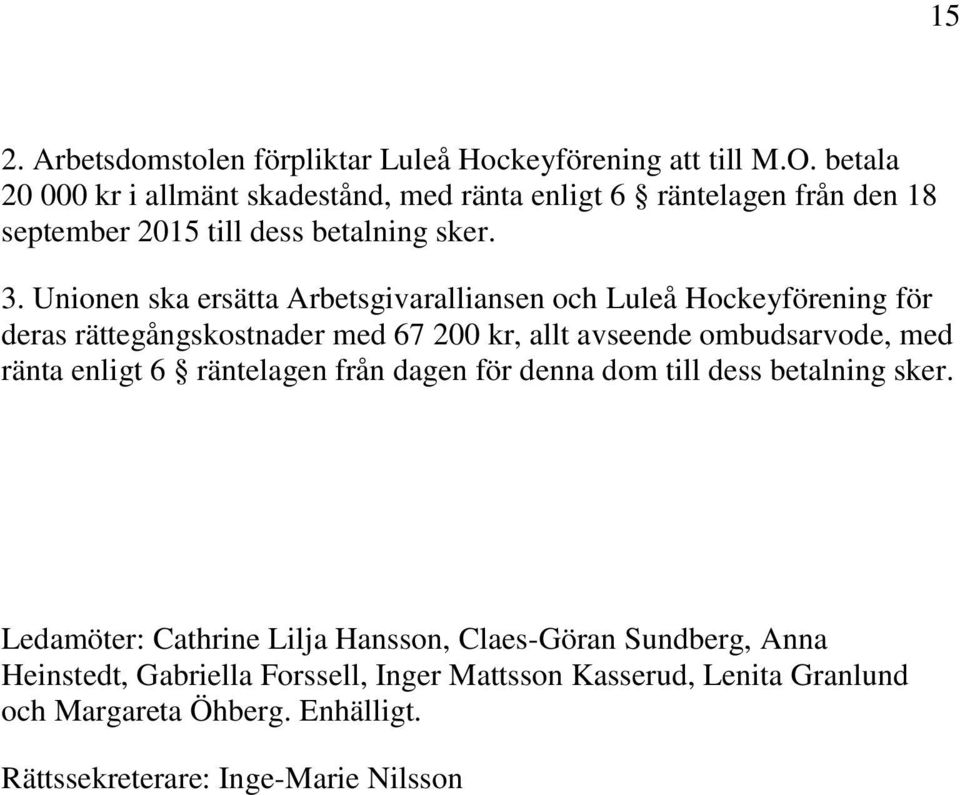 15

2. Arbetsdomstolen förpliktar Luleå Hockeyförening att till M.O. betala 20 000 kr i allmänt skadestånd, med ränta enligt 6 § räntelagen från den 18 september 2015 till dess betalning sker.

3. Unionen ska ersätta Arbetsgivaralliansen och Luleå Hockeyförening för deras rättegångskostnader med 67 200 kr, allt avseende ombudsarvode, med ränta enligt 6 § räntelagen från dagen för denna dom till dess betalning sker.

Ledamöter: Cathrine Lilja Hansson, Claes-Göran Sundberg, Anna Heinstedt, Gabriella Forssell, Inger Mattsson Kasserud, Lenita Granlund och Margareta Öhberg. Enhälligt.

Rättssekreterare: Inge-Marie Nilsson